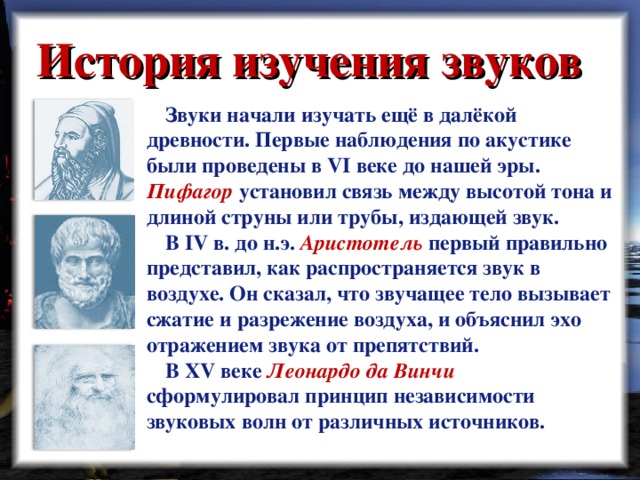 История изучения звуков

Звуки начали изучать ещё в далёкой древности. Первые наблюдения по акустике были проведены в VI веке до нашей эры. Пифагор установил связь между высотой тона и длиной струны или трубы, издающей звук.

В IV в. до н.э. Аристотель первый правильно представил, как распространяется звук в воздухе. Он сказал, что звучащее тело вызывает сжатие и разрежение воздуха, и объяснил эхо отражением звука от препятствий.

В XV веке Леонардо да Винчи сформулировал принцип независимости звуковых волн от различных источников.